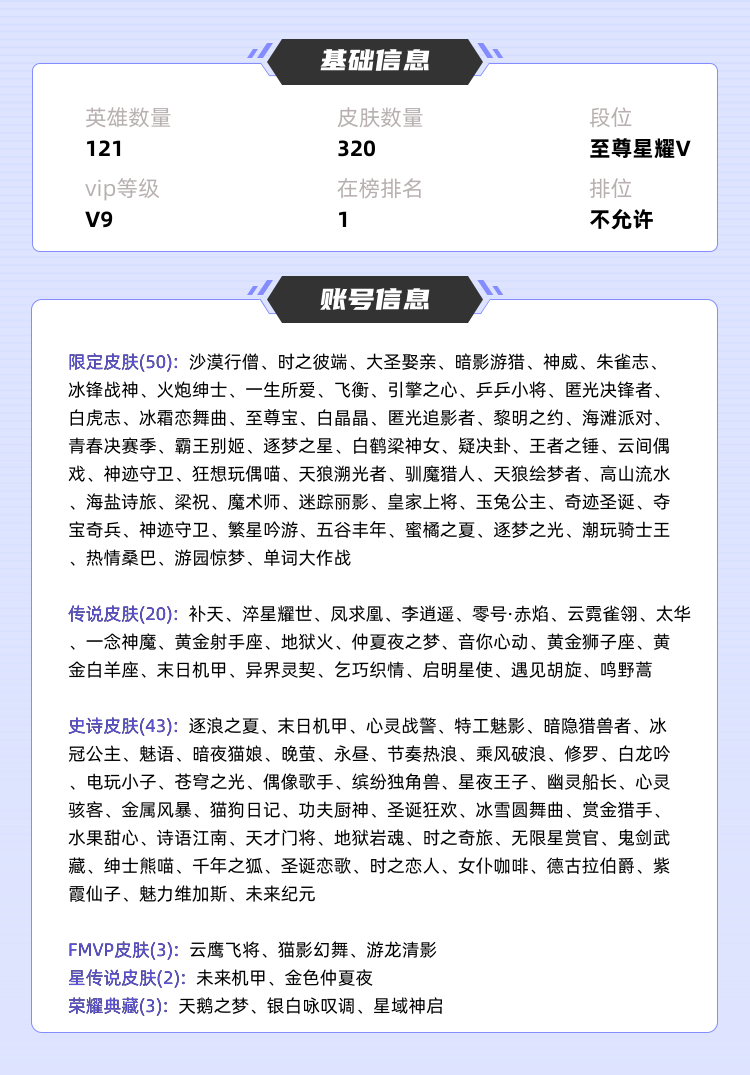 基础信息

英雄数量
121

皮肤数量
320

段位
至尊星耀V

vip等级
V9

在榜排名
1

排位
不允许

账号信息

限定皮肤(50): 沙漠行僧、时之彼端、大圣娶亲、暗影游猎、神威、朱雀志、冰锋战神、火炮绅士、一生所爱、飞衡、引擎之心、乒乒小将、匿光决锋者、白虎志、冰霜恋舞曲、至尊宝、白晶晶、匿光追影者、黎明之约、海滩派对、青春决赛季、霸王别姬、逐梦之星、白鹤梁神女、疑决卦、王者之锤、云间偶戏、神迹守卫、狂想玩偶喵、天狼溯光者、驯魔猎人、天狼绘梦者、高山流水、海盐诗旅、梁祝、魔术师、迷踪丽影、皇家上将、玉兔公主、奇迹圣诞、夺宝奇兵、神迹守卫、繁星吟游、五谷丰年、蜜橘之夏、逐梦之光、潮玩骑士王、热情桑巴、游园惊梦、单词大作战

传说皮肤(20): 补天、淬星耀世、凤求凰、李逍遥、零号·赤焰、云霓雀翎、太华、一念神魔、黄金射手座、地狱火、仲夏夜之梦、音你心动、黄金狮子座、黄金白羊座、末日机甲、异界灵契、乞巧织情、启明星使、遇见胡旋、鸣野蒿

史诗皮肤(43): 逐浪之夏、末日机甲、心灵战警、特工魅影、暗隐猎兽者、冰冠公主、魅语、暗夜猫娘、晚萤、永昼、节奏热浪、乘风破浪、修罗、白龙吟、电玩小子、苍穹之光、偶像歌手、缤纷独角兽、星夜王子、幽灵船长、心灵骇客、金属风暴、猫狗日记、功夫厨神、圣诞狂欢、冰雪圆舞曲、赏金猎手、水果甜心、诗语江南、天才门将、地狱岩魂、时之奇旅、无限星赏官、鬼剑武藏、绅士熊喵、千年之狐、圣诞恋歌、时之恋人、女仆咖啡、德古拉伯爵、紫霞仙子、魅力维加斯、未来纪元

FMVP皮肤(3): 云鹰飞将、猫影幻舞、游龙清影
星传说皮肤(2): 未来机甲、金色仲夏夜
荣耀典藏(3): 天鹅之梦、银白咏叹调、星域神启